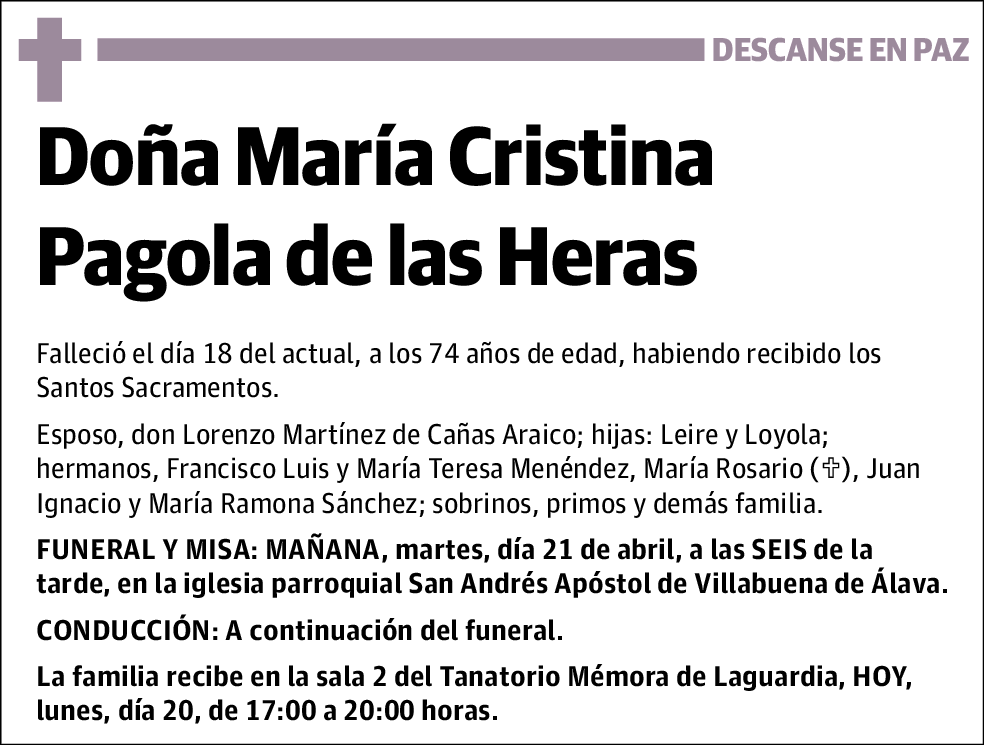 DESCANSE EN PAZ

Doña María Cristina Pagola de las Heras

Falleció el día 18 del actual, a los 74 años de edad, habiendo recibido los Santos Sacramentos.

Esposo, don Lorenzo Martínez de Cañas Araico; hijas: Leire y Loyola; hermanos, Francisco Luis y María Teresa Menéndez, María Rosario (✞), Juan Ignacio y María Ramona Sánchez; sobrinos, primos y demás familia.

FUNERAL Y MISA: MAÑANA, martes, día 21 de abril, a las SEIS de la tarde, en la iglesia parroquial San Andrés Apóstol de Villabuena de Álava.

CONDUCCIÓN: A continuación del funeral.

La familia recibe en la sala 2 del Tanatorio Mémora de Laguardia, HOY, lunes, día 20, de 17:00 a 20:00 horas.